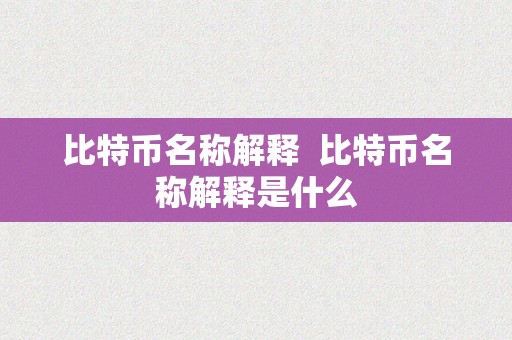 比特币名称解释 比特币名称解释是什么